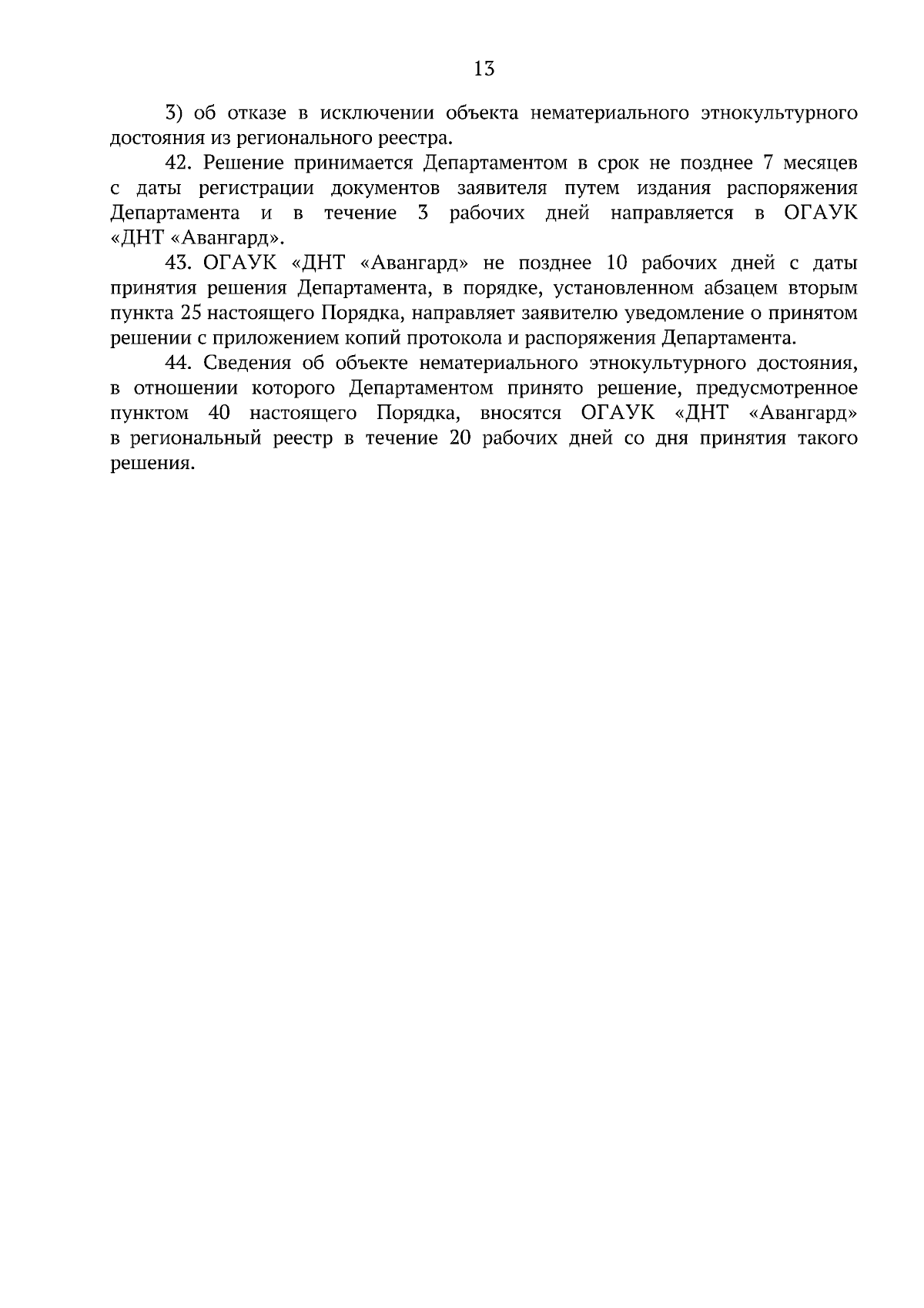 13

3) об отказе в исключении объекта нематериального этнокультурного достояния из регионального реестра.

42. Решение принимается Департаментом в срок не позднее 7 месяцев с даты регистрации документов заявителя путем издания распоряжения Департамента и в течение 3 рабочих дней направляется в ОГАУК «ДНТ «Авангард».

43. ОГАУК «ДНТ «Авангард» не позднее 10 рабочих дней с даты принятия решения Департамента, в порядке, установленном абзацем вторым пункта 25 настоящего Порядка, направляет заявителю уведомление о принятом решении с приложением копий протокола и распоряжения Департамента.

44. Сведения об объекте нематериального этнокультурного достояния, в отношении которого Департаментом принято решение, предусмотренное пунктом 40 настоящего Порядка, вносятся ОГАУК «ДНТ «Авангард» в региональный реестр в течение 20 рабочих дней со дня принятия такого решения.